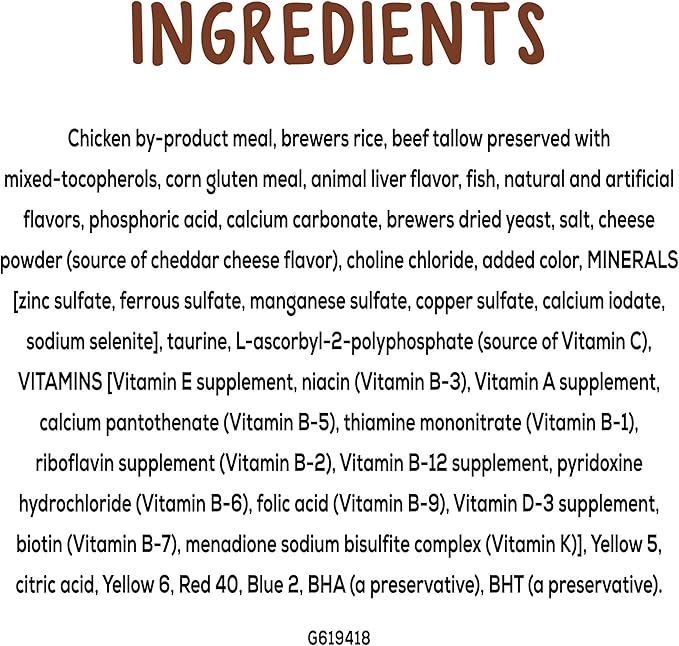 INGREDIENTS

Chicken by-product meal, brewers rice, beef tallow preserved with mixed-tocopherols, corn gluten meal, animal liver flavor, fish, natural and artificial flavors, phosphoric acid, calcium carbonate, brewers dried yeast, salt, cheese powder (source of cheddar cheese flavor), choline chloride, added color, MINERALS [zinc sulfate, ferrous sulfate, manganese sulfate, copper sulfate, calcium iodate, sodium selenite], taurine, L-ascorbyl-2-polyphosphate (source of Vitamin C), VITAMINS [Vitamin E supplement, niacin (Vitamin B-3), Vitamin A supplement, calcium pantothenate (Vitamin B-5), thiamine mononitrate (Vitamin B-1), riboflavin supplement (Vitamin B-2), Vitamin B-12 supplement, pyridoxine hydrochloride (Vitamin B-6), folic acid (Vitamin B-9), Vitamin D-3 supplement, biotin (Vitamin B-7), menadione sodium bisulfite complex (Vitamin K)], Yellow 5, citric acid, Yellow 6, Red 40, Blue 2, BHA (a preservative), BHT (a preservative).

G619418